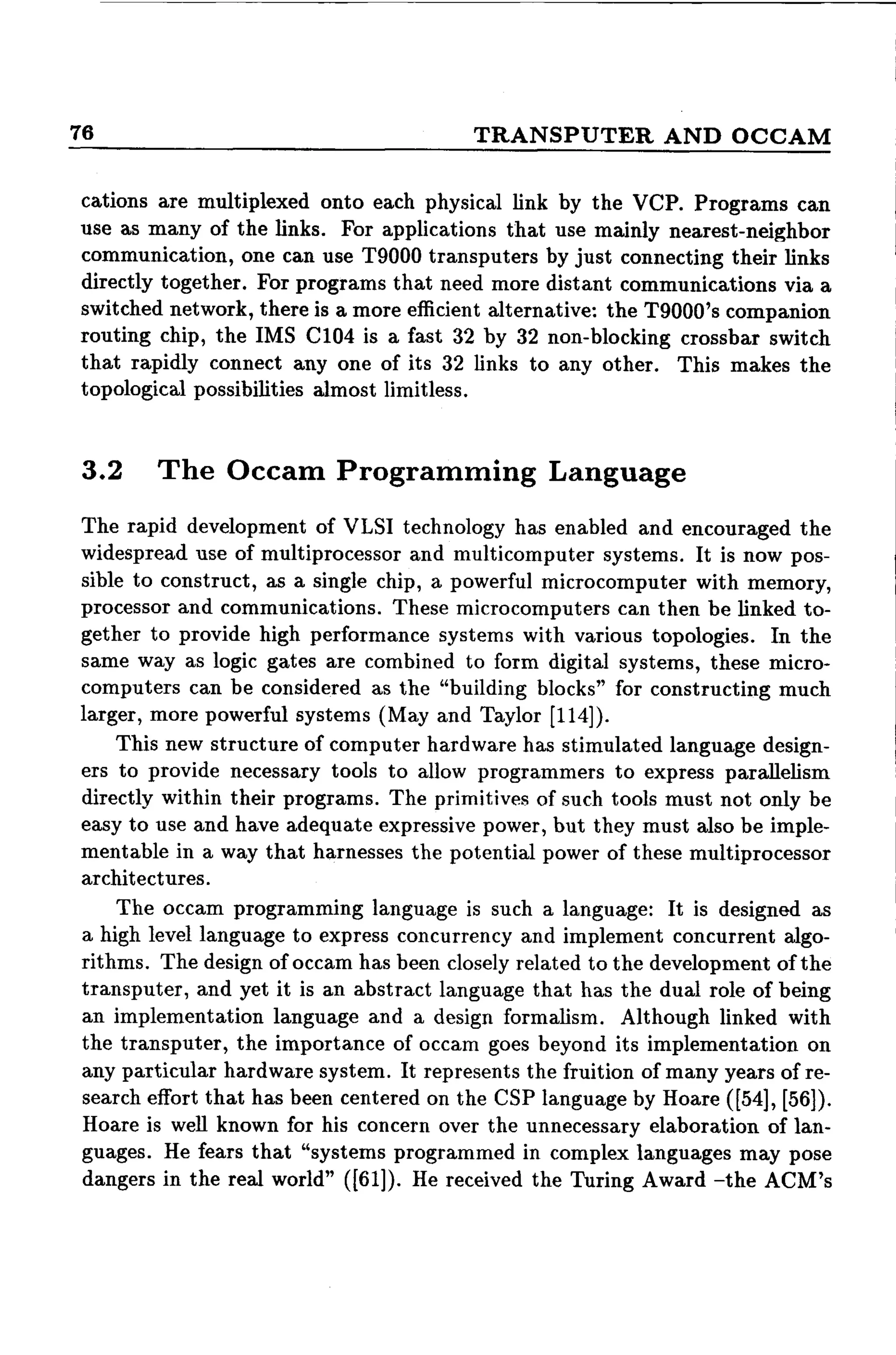 76 TRANSPUTER AND OCCAM

cations are multiplexed onto each physical link by the VCP. Programs can use as many of the links. For applications that use mainly nearest-neighbor communication, one can use T9000 transputers by just connecting their links directly together. For programs that need more distant communications via a switched network, there is a more efficient alternative: the T9000's companion routing chip, the IMS C104 is a fast 32 by 32 non-blocking crossbar switch that rapidly connect any one of its 32 links to any other. This makes the topological possibilities almost limitless.

3.2 The Occam Programming Language

The rapid development of VLSI technology has enabled and encouraged the widespread use of multiprocessor and multicomputer systems. It is now possible to construct, as a single chip, a powerful microcomputer with memory, processor and communications. These microcomputers can then be linked together to provide high performance systems with various topologies. In the same way as logic gates are combined to form digital systems, these microcomputers can be considered as the "building blocks" for constructing much larger, more powerful systems (May and Taylor [114]).

This new structure of computer hardware has stimulated language designers to provide necessary tools to allow programmers to express parallelism directly within their programs. The primitives of such tools must not only be easy to use and have adequate expressive power, but they must also be implementable in a way that harnesses the potential power of these multiprocessor architectures.

The occam programming language is such a language: It is designed as a high level language to express concurrency and implement concurrent algorithms. The design of occam has been closely related to the development of the transputer, and yet it is an abstract language that has the dual role of being an implementation language and a design formalism. Although linked with the transputer, the importance of occam goes beyond its implementation on any particular hardware system. It represents the fruition of many years of research effort that has been centered on the CSP language by Hoare ([54], [56]). Hoare is well known for his concern over the unnecessary elaboration of languages. He fears that "systems programmed in complex languages may pose dangers in the real world" ([61]). He received the Turing Award –the ACM's